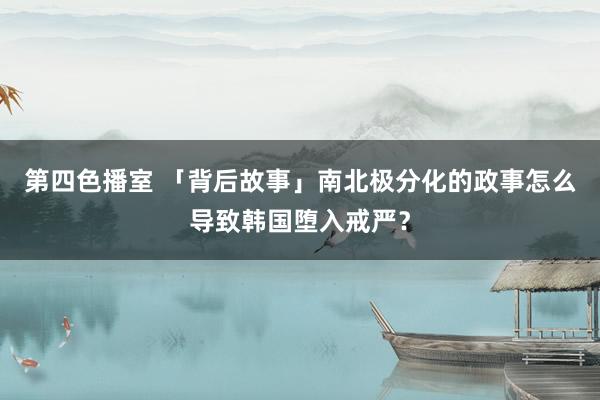 第四色播室 「背后故事」南北极分化的政事怎么导致韩国堕入戒严？